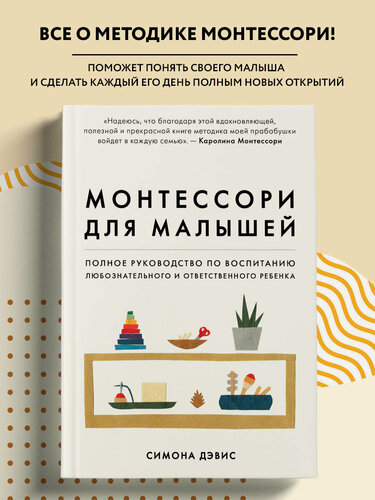 ВСЕ О МЕТОДИКЕ МОНТЕССОРИ!

ПОМОЖЕТ ПОНЯТЬ СВОЕГО МАЛЫША
И СДЕЛАТЬ КАЖДЫЙ ЕГО ДЕНЬ ПОЛНЫМ НОВЫХ ОТКРЫТИЙ

«Надеюсь, что благодаря этой вдохновляющей, полезной и прекрасной книге методика моей прабабушки войдет в каждую семью». — Каролина Монтессори

МОНТЕССОРИ
ДЛЯ МАЛЫШЕЙ

ПОЛНОЕ РУКОВОДСТВО ПО ВОСПИТАНИЮ
ЛЮБОЗНАТЕЛЬНОГО И ОТВЕТСТВЕННОГО РЕБЕНКА

СИМОНА ДЭВИС